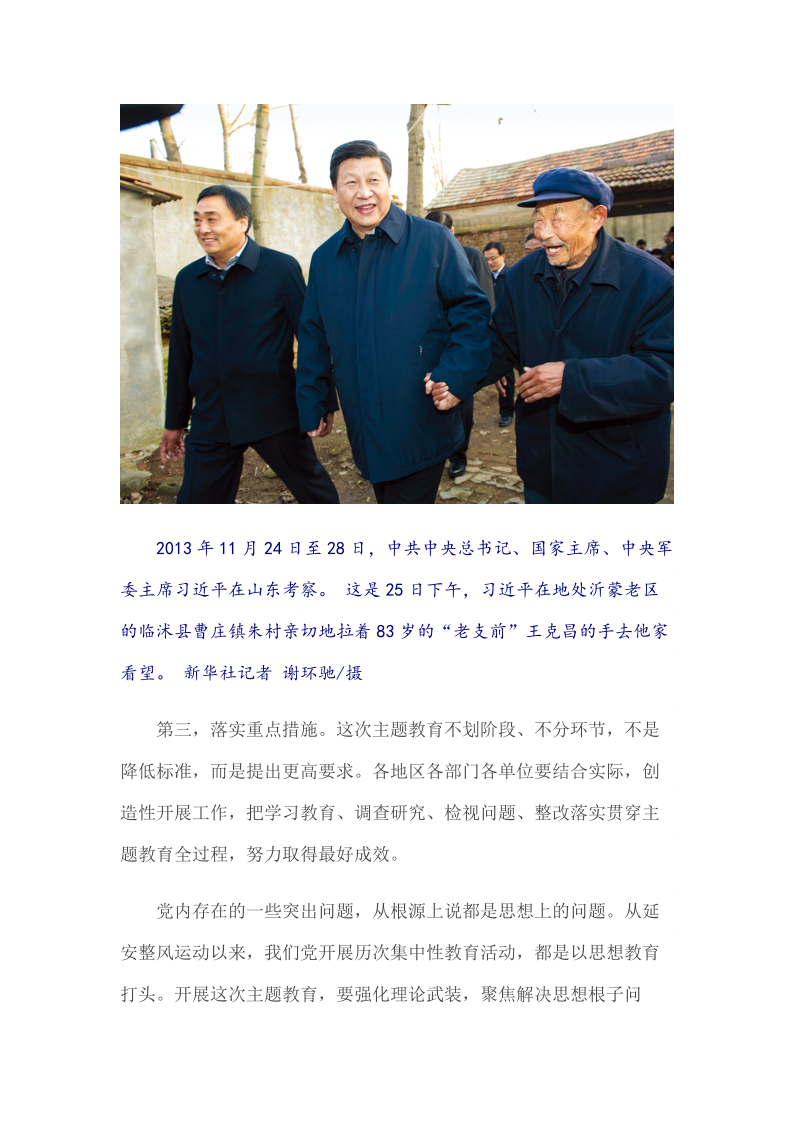 2013 年 11 月 24 日至 28 日，中共中央总书记、国家主席、中央军委主席习近平在山东考察。 这是 25 日下午，习近平在地处沂蒙老区的临沭县曹庄镇朱村亲切地拉着 83 岁的“老支前”王克昌的手去他家看望。 新华社记者 谢环驰/摄

第三，落实重点措施。这次主题教育不划阶段、不分环节，不是降低标准，而是提出更高要求。各地区各部门各单位要结合实际，创造性开展工作，把学习教育、调查研究、检视问题、整改落实贯穿主题教育全过程，努力取得最好成效。

党内存在的一些突出问题，从根源上说都是思想上的问题。从延安整风运动以来，我们党开展历次集中性教育活动，都是以思想教育打头。开展这次主题教育，要强化理论武装，聚焦解决思想根子问